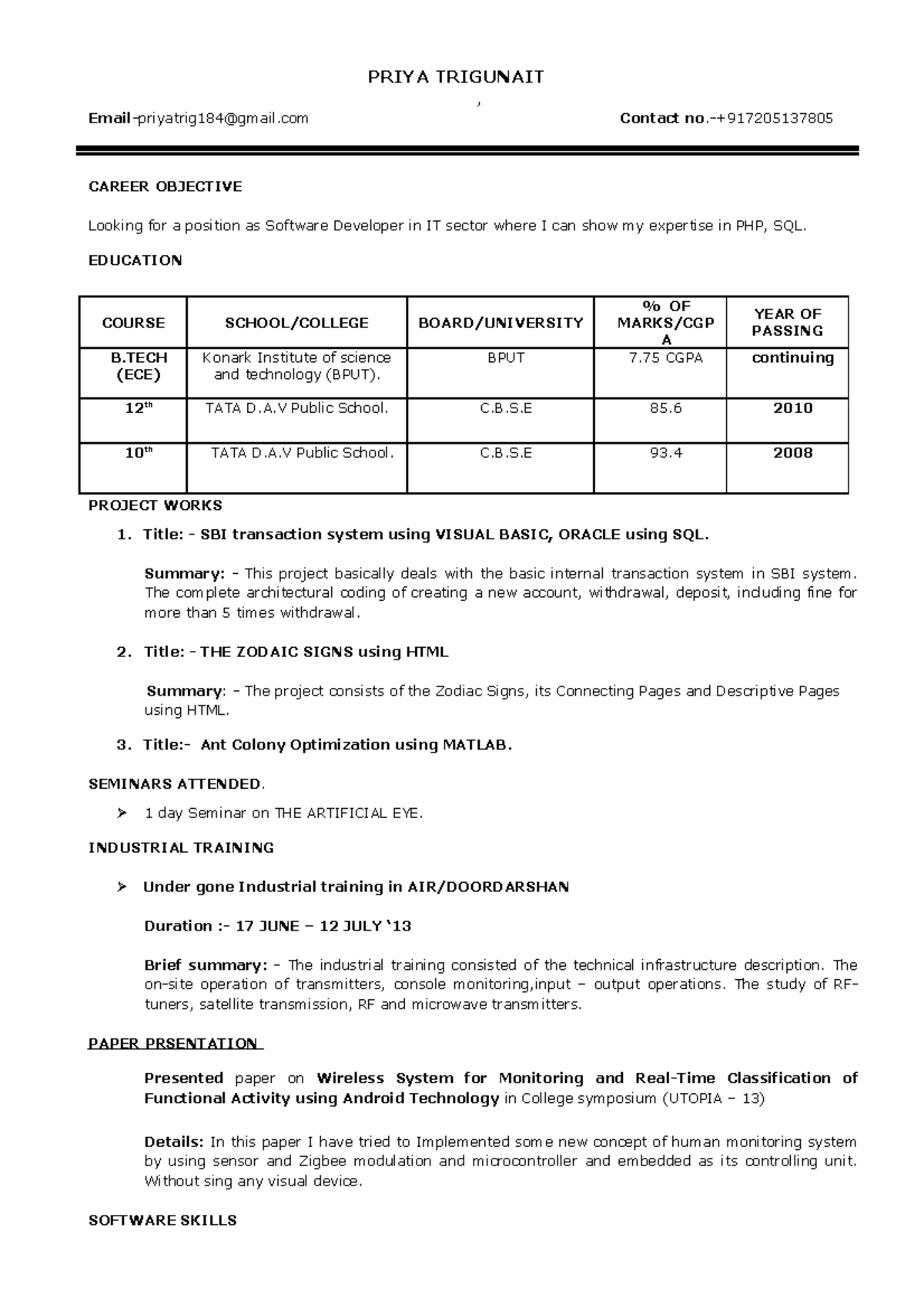 PRIYA TRIGUNAIT

,

Email-priyatrig184@gmail.com Contact no.-+917205137805

CAREER OBJECTIVE

Looking for a position as Software Developer in IT sector where I can show my expertise in PHP, SQL.

EDUCATION

| COURSE | SCHOOL/COLLEGE | BOARD/UNIVERSITY | % OF MARKS/CGPA | YEAR OF PASSING |
|---|---|---|---|---|
| B.TECH (ECE) | Konark Institute of science and technology (BPUT). | BPUT | 7.75 CGPA | continuing |
| 12th | TATA D.A.V Public School. | C.B.S.E | 85.6 | 2010 |
| 10th | TATA D.A.V Public School. | C.B.S.E | 93.4 | 2008 |

PROJECT WORKS

1. Title: - SBI transaction system using VISUAL BASIC, ORACLE using SQL.

Summary: - This project basically deals with the basic internal transaction system in SBI system. The complete architectural coding of creating a new account, withdrawal, deposit, including fine for more than 5 times withdrawal.

2. Title: - THE ZODAIC SIGNS using HTML

Summary: - The project consists of the Zodiac Signs, its Connecting Pages and Descriptive Pages using HTML.

3. Title:- Ant Colony Optimization using MATLAB.

SEMINARS ATTENDED.

➢ 1 day Seminar on THE ARTIFICIAL EYE.

INDUSTRIAL TRAINING

➢ Under gone Industrial training in AIR/DOORDARSHAN

Duration :- 17 JUNE – 12 JULY '13

Brief summary: - The industrial training consisted of the technical infrastructure description. The on-site operation of transmitters, console monitoring,input – output operations. The study of RF-tuners, satellite transmission, RF and microwave transmitters.

PAPER PRSENTATION

Presented paper on Wireless System for Monitoring and Real-Time Classification of Functional Activity using Android Technology in College symposium (UTOPIA – 13)

Details: In this paper I have tried to Implemented some new concept of human monitoring system by using sensor and Zigbee modulation and microcontroller and embedded as its controlling unit. Without sing any visual device.

SOFTWARE SKILLS